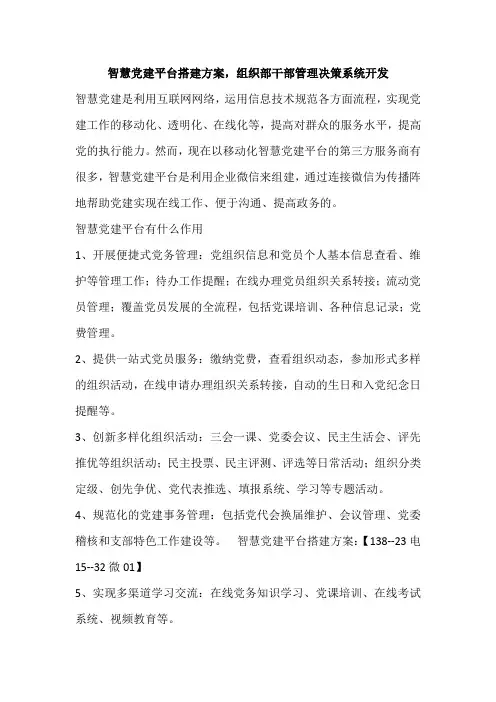 智慧党建平台搭建方案，组织部干部管理决策系统开发

智慧党建是利用互联网网络，运用信息技术规范各方面流程，实现党建工作的移动化、透明化、在线化等，提高对群众的服务水平，提高党的执行能力。然而，现在以移动化智慧党建平台的第三方服务商有很多，智慧党建平台是利用企业微信来组建，通过连接微信为传播阵地帮助党建实现在线工作、便于沟通、提高政务的。

智慧党建平台有什么作用

1、开展便捷式党务管理：党组织信息和党员个人基本信息查看、维护等管理工作；待办工作提醒；在线办理党员组织关系转接；流动党员管理；覆盖党员发展的全流程，包括党课培训、各种信息记录；党费管理。

2、提供一站式党员服务：缴纳党费，查看组织动态，参加形式多样的组织活动，在线申请办理组织关系转接，自动的生日和入党纪念日提醒等。

3、创新多样化组织活动：三会一课、党委会议、民主生活会、评先推优等组织活动；民主投票、民主评测、评选等日常活动；组织分类定级、创先争优、党代表推选、填报系统、学习等专题活动。

4、规范化的党建事务管理：包括党代会换届维护、会议管理、党委稽核和支部特色工作建设等。 智慧党建平台搭建方案：【138--23 电 15--32 微 01】

5、实现多渠道学习交流：在线党务知识学习、党课培训、在线考试系统、视频教育等。